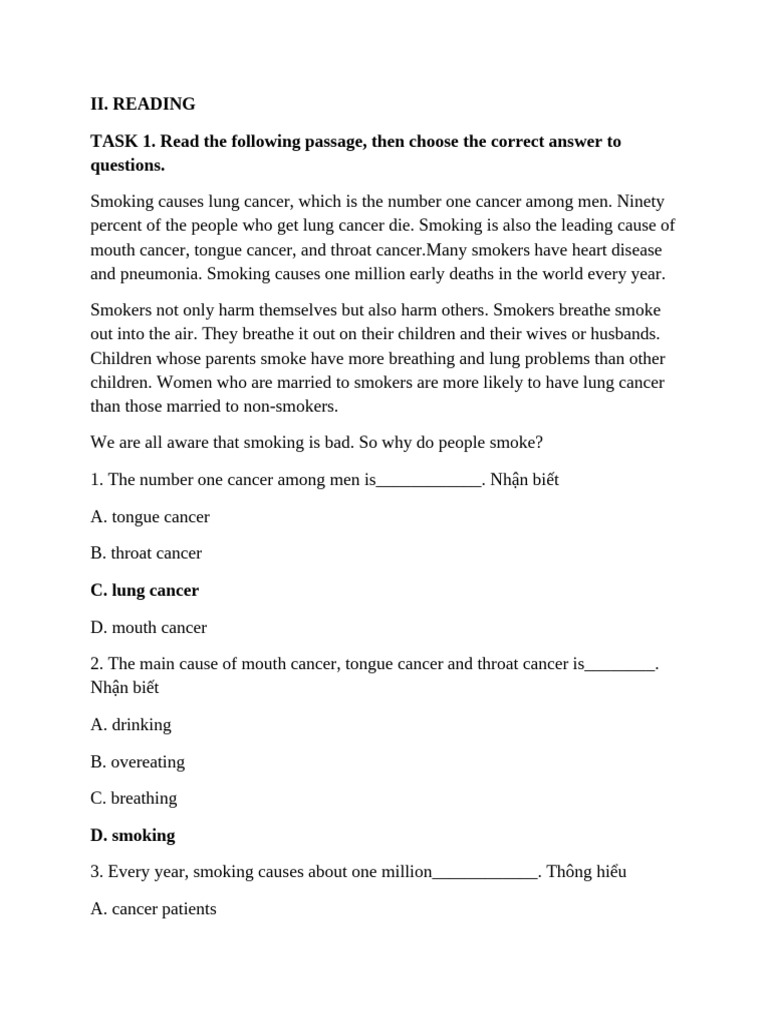 II. READING

TASK 1. Read the following passage, then choose the correct answer to questions.

Smoking causes lung cancer, which is the number one cancer among men. Ninety percent of the people who get lung cancer die. Smoking is also the leading cause of mouth cancer, tongue cancer, and throat cancer.Many smokers have heart disease and pneumonia. Smoking causes one million early deaths in the world every year.

Smokers not only harm themselves but also harm others. Smokers breathe smoke out into the air. They breathe it out on their children and their wives or husbands. Children whose parents smoke have more breathing and lung problems than other children. Women who are married to smokers are more likely to have lung cancer than those married to non-smokers.

We are all aware that smoking is bad. So why do people smoke?

1. The number one cancer among men is____________. Nhận biết

A. tongue cancer

B. throat cancer

C. lung cancer

D. mouth cancer

2. The main cause of mouth cancer, tongue cancer and throat cancer is________. Nhận biết

A. drinking

B. overeating

C. breathing

D. smoking

3. Every year, smoking causes about one million____________. Thông hiểu

A. cancer patients